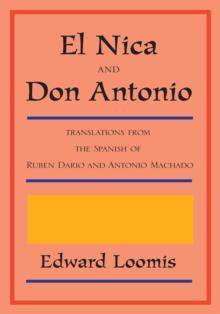 El Nica
AND
Don Antonio

TRANSLATIONS FROM
THE SPANISH OF
RUBEN DARIO AND ANTONIO MACHADO

Edward Loomis